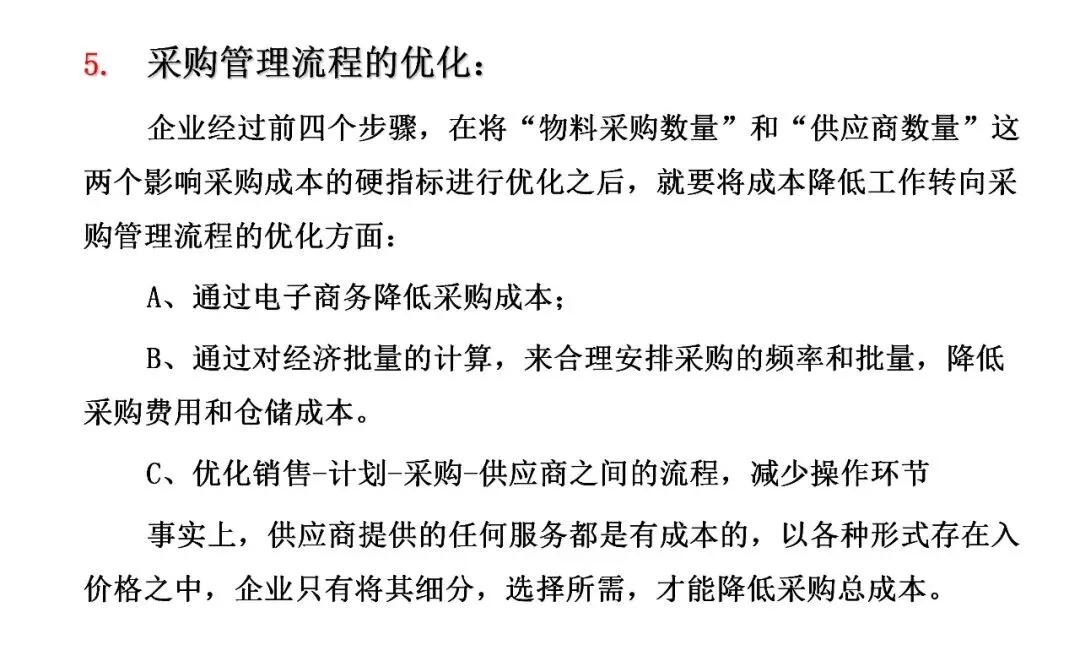 5. 采购管理流程的优化：

企业经过前四个步骤，在将“物料采购数量”和“供应商数量”这两个影响采购成本的硬指标进行优化之后，就要将成本降低工作转向采购管理流程的优化方面：

A、通过电子商务降低采购成本；

B、通过对经济批量的计算，来合理安排采购的频率和批量，降低采购费用和仓储成本。

C、优化销售-计划-采购-供应商之间的流程，减少操作环节

事实上，供应商提供的任何服务都是有成本的，以各种形式存在入价格之中，企业只有将其细分，选择所需，才能降低采购总成本。